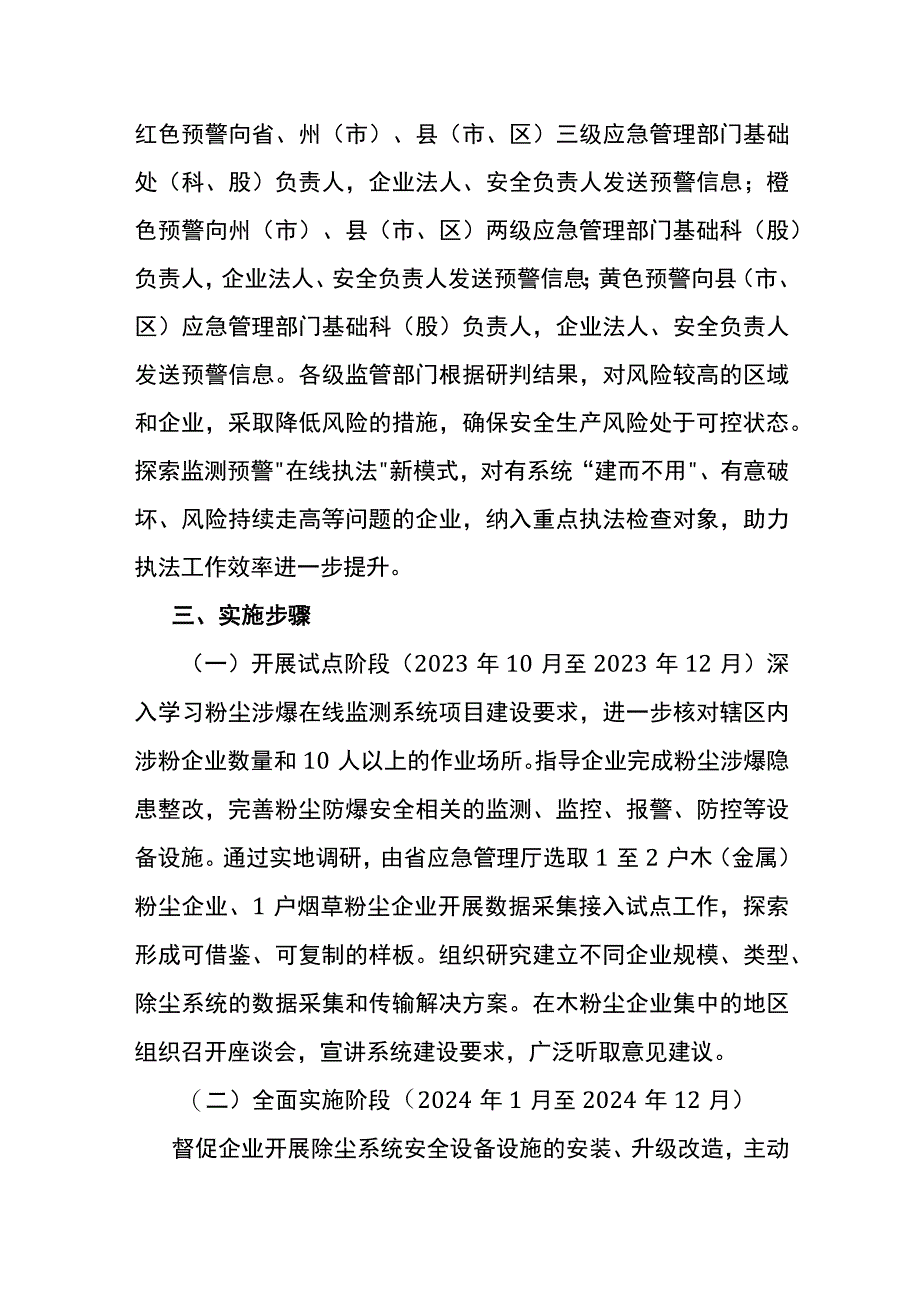 红色预警向省、州（市）、县（市、区）三级应急管理部门基础处（科、股）负责人，企业法人、安全负责人发送预警信息；橙色预警向州（市）、县（市、区）两级应急管理部门基础科（股）负责人，企业法人、安全负责人发送预警信息；黄色预警向县（市、区）应急管理部门基础科（股）负责人，企业法人、安全负责人发送预警信息。各级监管部门根据研判结果，对风险较高的区域和企业，采取降低风险的措施，确保安全生产风险处于可控状态。探索监测预警"在线执法"新模式，对有系统“建而不用”、有意破坏、风险持续走高等问题的企业，纳入重点执法检查对象，助力执法工作效率进一步提升。

三、实施步骤

（一）开展试点阶段（2023 年 10 月至 2023 年 12 月）深入学习粉尘涉爆在线监测系统项目建设要求，进一步核对辖区内涉粉企业数量和 10 人以上的作业场所。指导企业完成粉尘涉爆隐患整改，完善粉尘防爆安全相关的监测、监控、报警、防控等设备设施。通过实地调研，由省应急管理厅选取 1 至 2 户木（金属）粉尘企业、1 户烟草粉尘企业开展数据采集接入试点工作，探索形成可借鉴、可复制的样板。组织研究建立不同企业规模、类型、除尘系统的数据采集和传输解决方案。在木粉尘企业集中的地区组织召开座谈会，宣讲系统建设要求，广泛听取意见建议。

（二）全面实施阶段（2024 年 1 月至 2024 年 12 月）

督促企业开展除尘系统安全设备设施的安装、升级改造，主动